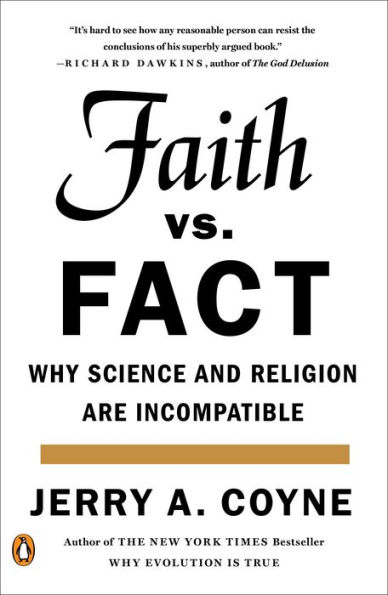 "It's hard to see how any reasonable person can resist the conclusions of his superbly argued book."
—RICHARD DAWKINS, author of The God Delusion

Faith
vs.
FACT

WHY SCIENCE AND RELIGION ARE INCOMPATIBLE

JERRY A. COYNE

Author of THE NEW YORK TIMES Bestseller
WHY EVOLUTION IS TRUE